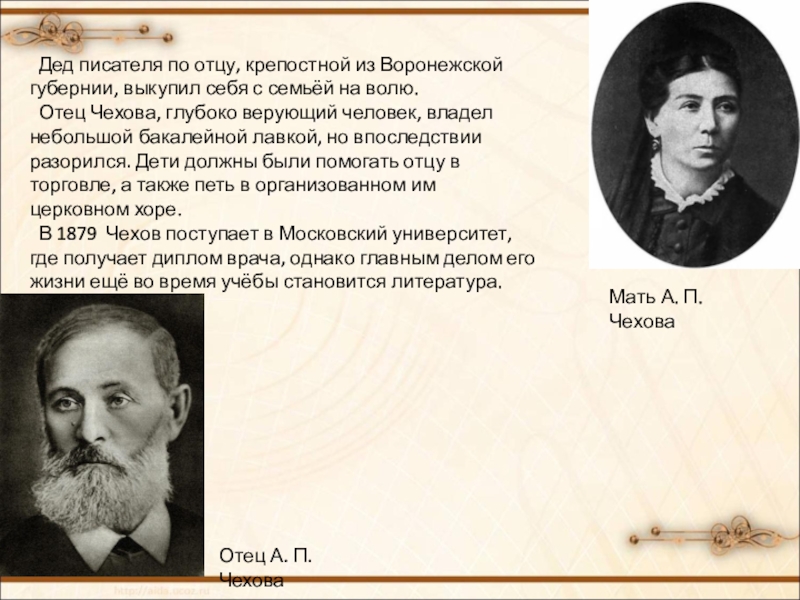 Дед писателя по отцу, крепостной из Воронежской губернии, выкупил себя с семьёй на волю.

Отец Чехова, глубоко верующий человек, владел небольшой бакалейной лавкой, но впоследствии разорился. Дети должны были помогать отцу в торговле, а также петь в организованном им церковном хоре.

В 1879 Чехов поступает в Московский университет, где получает диплом врача, однако главным делом его жизни ещё во время учёбы становится литература.

Мать А. П. Чехова

Отец А. П. Чехова